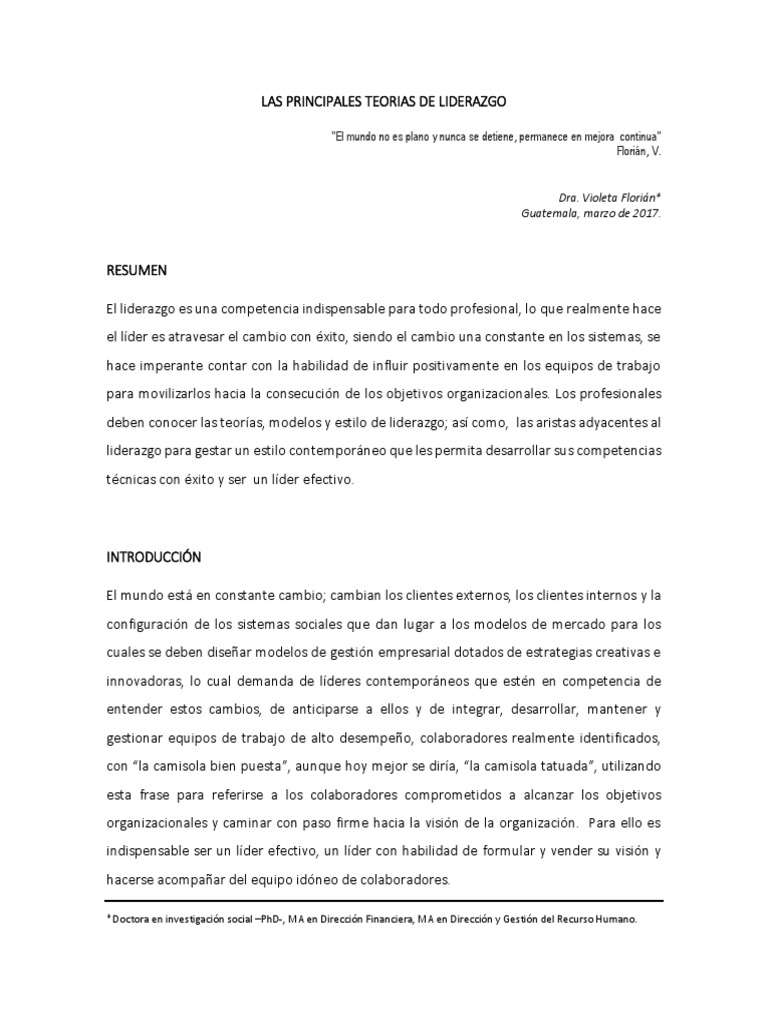 LAS PRINCIPALES TEORIAS DE LIDERAZGO

"El mundo no es plano y nunca se detiene, permanece en mejora continua"
Florián, V.

Dra. Violeta Florián*
Guatemala, marzo de 2017.

RESUMEN

El liderazgo es una competencia indispensable para todo profesional, lo que realmente hace el líder es atravesar el cambio con éxito, siendo el cambio una constante en los sistemas, se hace imperante contar con la habilidad de influir positivamente en los equipos de trabajo para movilizarlos hacia la consecución de los objetivos organizacionales. Los profesionales deben conocer las teorías, modelos y estilo de liderazgo; así como, las aristas adyacentes al liderazgo para gestar un estilo contemporáneo que les permita desarrollar sus competencias técnicas con éxito y ser un líder efectivo.

INTRODUCCIÓN

El mundo está en constante cambio; cambian los clientes externos, los clientes internos y la configuración de los sistemas sociales que dan lugar a los modelos de mercado para los cuales se deben diseñar modelos de gestión empresarial dotados de estrategias creativas e innovadoras, lo cual demanda de líderes contemporáneos que estén en competencia de entender estos cambios, de anticiparse a ellos y de integrar, desarrollar, mantener y gestionar equipos de trabajo de alto desempeño, colaboradores realmente identificados, con “la camisola bien puesta”, aunque hoy mejor se diría, “la camisola tatuada”, utilizando esta frase para referirse a los colaboradores comprometidos a alcanzar los objetivos organizacionales y caminar con paso firme hacia la visión de la organización. Para ello es indispensable ser un líder efectivo, un líder con habilidad de formular y vender su visión y hacerse acompañar del equipo idóneo de colaboradores.

* Doctora en investigación social –PhD-, MA en Dirección Financiera, MA en Dirección y Gestión del Recurso Humano.